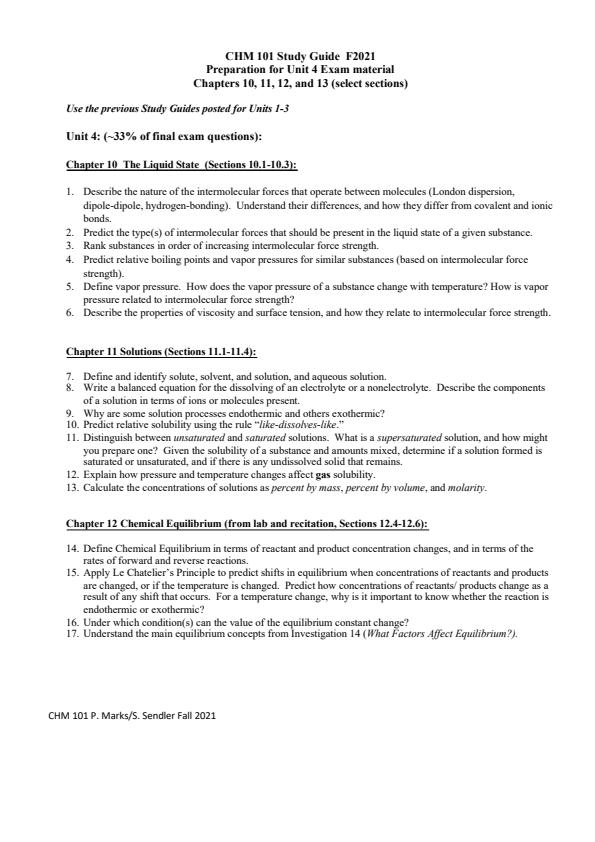 CHM 101 Study Guide F2021
Preparation for Unit 4 Exam material
Chapters 10, 11, 12, and 13 (select sections)

Use the previous Study Guides posted for Units 1-3

Unit 4: (~33% of final exam questions):

Chapter 10 The Liquid State (Sections 10.1-10.3):

1. Describe the nature of the intermolecular forces that operate between molecules (London dispersion, dipole-dipole, hydrogen-bonding). Understand their differences, and how they differ from covalent and ionic bonds.
2. Predict the type(s) of intermolecular forces that should be present in the liquid state of a given substance.
3. Rank substances in order of increasing intermolecular force strength.
4. Predict relative boiling points and vapor pressures for similar substances (based on intermolecular force strength).
5. Define vapor pressure. How does the vapor pressure of a substance change with temperature? How is vapor pressure related to intermolecular force strength?
6. Describe the properties of viscosity and surface tension, and how they relate to intermolecular force strength.

Chapter 11 Solutions (Sections 11.1-11.4):

7. Define and identify solute, solvent, and solution, and aqueous solution.
8. Write a balanced equation for the dissolving of an electrolyte or a nonelectrolyte. Describe the components of a solution in terms of ions or molecules present.
9. Why are some solution processes endothermic and others exothermic?
10. Predict relative solubility using the rule "like-dissolves-like."
11. Distinguish between unsaturated and saturated solutions. What is a supersaturated solution, and how might you prepare one? Given the solubility of a substance and amounts mixed, determine if a solution formed is saturated or unsaturated, and if there is any undissolved solid that remains.
12. Explain how pressure and temperature changes affect gas solubility.
13. Calculate the concentrations of solutions as percent by mass, percent by volume, and molarity.

Chapter 12 Chemical Equilibrium (from lab and recitation, Sections 12.4-12.6):

14. Define Chemical Equilibrium in terms of reactant and product concentration changes, and in terms of the rates of forward and reverse reactions.
15. Apply Le Chatelier's Principle to predict shifts in equilibrium when concentrations of reactants and products are changed, or if the temperature is changed. Predict how concentrations of reactants/ products change as a result of any shift that occurs. For a temperature change, why is it important to know whether the reaction is endothermic or exothermic?
16. Under which condition(s) can the value of the equilibrium constant change?
17. Understand the main equilibrium concepts from Investigation 14 (What Factors Affect Equilibrium?).

CHM 101 P. Marks/S. Sendler Fall 2021